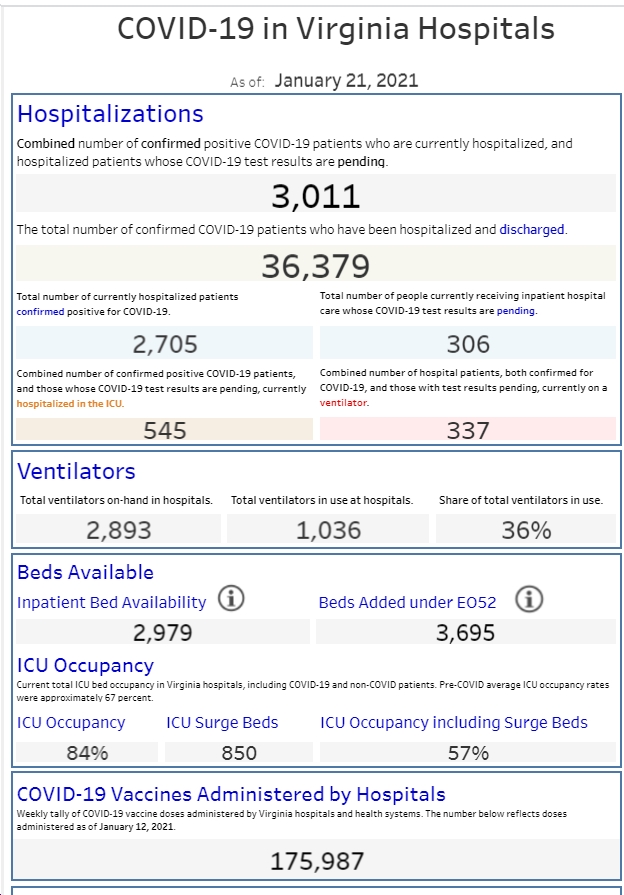 COVID-19 in Virginia Hospitals

As of: January 21, 2021

Hospitalizations

Combined number of confirmed positive COVID-19 patients who are currently hospitalized, and hospitalized patients whose COVID-19 test results are pending.

3,011

The total number of confirmed COVID-19 patients who have been hospitalized and discharged.

36,379

Total number of currently hospitalized patients confirmed positive for COVID-19.

2,705

Total number of people currently receiving inpatient hospital care whose COVID-19 test results are pending.

306

Combined number of confirmed positive COVID-19 patients, and those whose COVID-19 test results are pending, currently hospitalized in the ICU.

545

Combined number of hospital patients, both confirmed for COVID-19, and those with test results pending, currently on a ventilator.

337

Ventilators

Total ventilators on-hand in hospitals.

2,893

Total ventilators in use at hospitals.

1,036

Share of total ventilators in use.

36%

Beds Available

Inpatient Bed Availability

2,979

Beds Added under EO52

3,695

ICU Occupancy

Current total ICU bed occupancy in Virginia hospitals, including COVID-19 and non-COVID patients. Pre-COVID average ICU occupancy rates were approximately 67 percent.

ICU Occupancy

84%

ICU Surge Beds

850

ICU Occupancy including Surge Beds

57%

COVID-19 Vaccines Administered by Hospitals

Weekly tally of COVID-19 vaccine doses administered by Virginia hospitals and health systems. The number below reflects doses administered as of January 12, 2021.

175,987